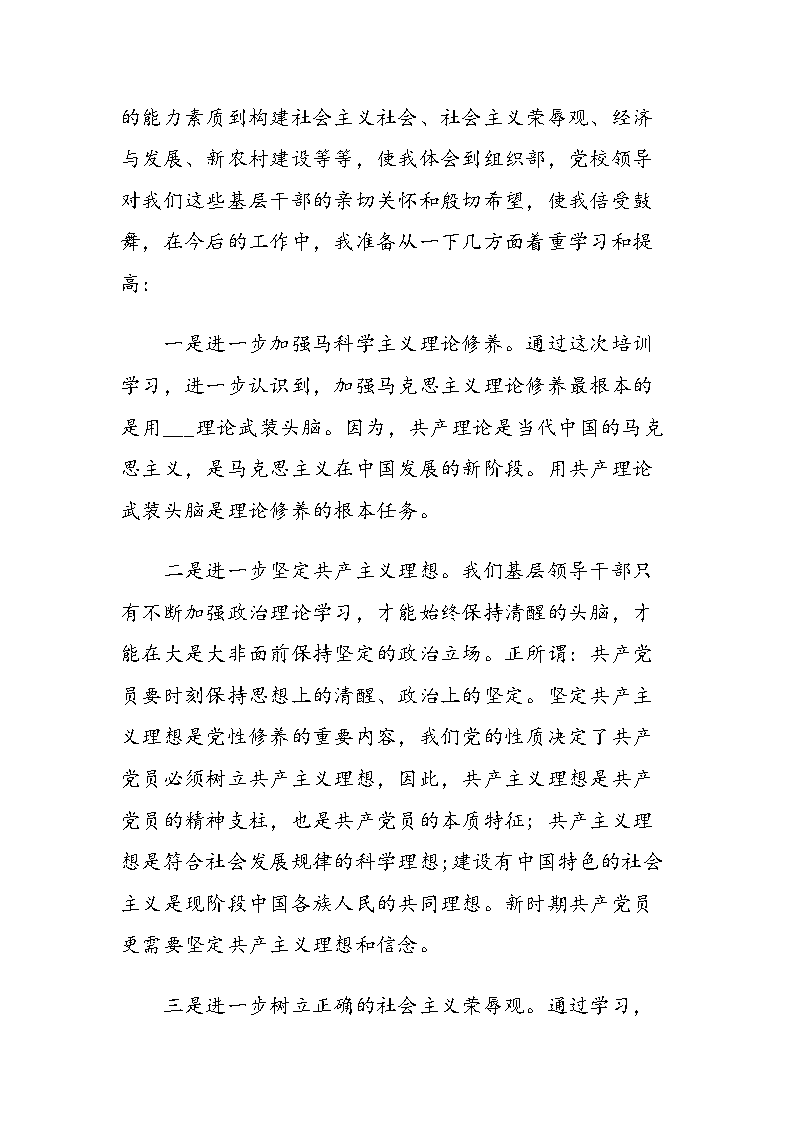 的能力素质到构建社会主义社会、社会主义荣辱观、经济与发展、新农村建设等等，使我体会到组织部，党校领导对我们这些基层干部的亲切关怀和殷切希望，使我倍受鼓舞，在今后的工作中，我准备从一下几方面着重学习和提高：

一是进一步加强马科学主义理论修养。通过这次培训学习，进一步认识到，加强马克思主义理论修养最根本的是用___理论武装头脑。因为，共产理论是当代中国的马克思主义，是马克思主义在中国发展的新阶段。用共产理论武装头脑是理论修养的根本任务。

二是进一步坚定共产主义理想。我们基层领导干部只有不断加强政治理论学习，才能始终保持清醒的头脑，才能在大是大非面前保持坚定的政治立场。正所谓：共产党员要时刻保持思想上的清醒、政治上的坚定。坚定共产主义理想是党性修养的重要内容，我们党的性质决定了共产党员必须树立共产主义理想，因此，共产主义理想是共产党员的精神支柱，也是共产党员的本质特征；共产主义理想是符合社会发展规律的科学理想；建设有中国特色的社会主义是现阶段中国各族人民的共同理想。新时期共产党员更需要坚定共产主义理想和信念。

三是进一步树立正确的社会主义荣辱观。通过学习，